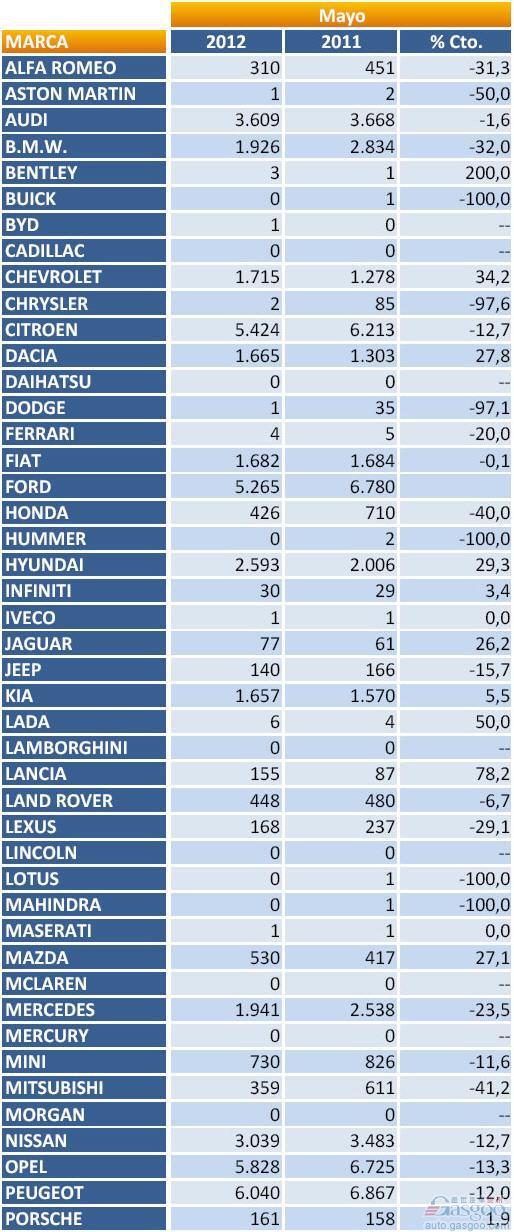 | | Mayo | | |
|---|---|---|---|
| MARCA | 2012 | 2011 | % Cto. |
| ALFA ROMEO | 310 | 451 | -31,3 |
| ASTON MARTIN | 1 | 2 | -50,0 |
| AUDI | 3.609 | 3.668 | -1,6 |
| B.M.W. | 1.926 | 2.834 | -32,0 |
| BENTLEY | 3 | 1 | 200,0 |
| BUICK | 0 | 1 | -100,0 |
| BYD | 1 | 0 | -- |
| CADILLAC | 0 | 0 | -- |
| CHEVROLET | 1.715 | 1.278 | 34,2 |
| CHRYSLER | 2 | 85 | -97,6 |
| CITROEN | 5.424 | 6.213 | -12,7 |
| DACIA | 1.665 | 1.303 | 27,8 |
| DAIHATSU | 0 | 0 | -- |
| DODGE | 1 | 35 | -97,1 |
| FERRARI | 4 | 5 | -20,0 |
| FIAT | 1.682 | 1.684 | -0,1 |
| FORD | 5.265 | 6.780 | |
| HONDA | 426 | 710 | -40,0 |
| HUMMER | 0 | 2 | -100,0 |
| HYUNDAI | 2.593 | 2.006 | 29,3 |
| INFINITI | 30 | 29 | 3,4 |
| IVECO | 1 | 1 | 0,0 |
| JAGUAR | 77 | 61 | 26,2 |
| JEEP | 140 | 166 | -15,7 |
| KIA | 1.657 | 1.570 | 5,5 |
| LADA | 6 | 4 | 50,0 |
| LAMBORGHINI | 0 | 0 | -- |
| LANCIA | 155 | 87 | 78,2 |
| LAND ROVER | 448 | 480 | -6,7 |
| LEXUS | 168 | 237 | -29,1 |
| LINCOLN | 0 | 0 | -- |
| LOTUS | 0 | 1 | -100,0 |
| MAHINDRA | 0 | 1 | -100,0 |
| MASERATI | 1 | 1 | 0,0 |
| MAZDA | 530 | 417 | 27,1 |
| MCLAREN | 0 | 0 | -- |
| MERCEDES | 1.941 | 2.538 | -23,5 |
| MERCURY | 0 | 0 | -- |
| MINI | 730 | 826 | -11,6 |
| MITSUBISHI | 359 | 611 | -41,2 |
| MORGAN | 0 | 0 | -- |
| NISSAN | 3.039 | 3.483 | -12,7 |
| OPEL | 5.828 | 6.725 | -13,3 |
| PEUGEOT | 6.040 | 6.867 | -12,0 |
| PORSCHE | 161 | 158 | 1,9 |

auto.gasgoo.com